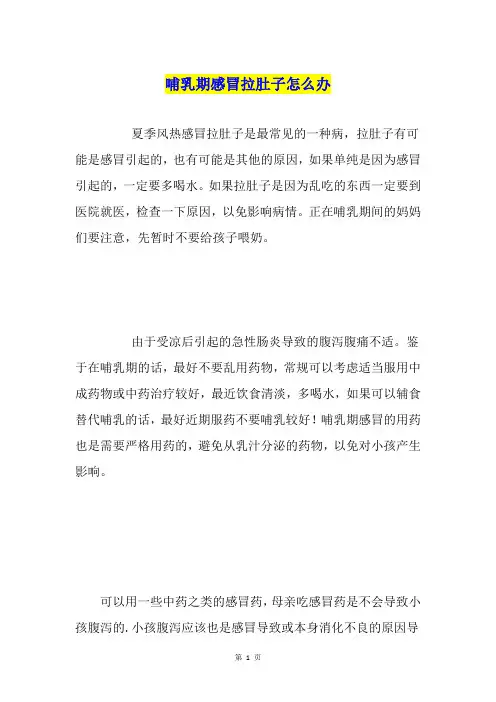 哺乳期感冒拉肚子怎么办

夏季风热感冒拉肚子是最常见的一种病，拉肚子有可能是感冒引起的，也有可能是其他的原因，如果单纯是因为感冒引起的，一定要多喝水。如果拉肚子是因为乱吃的东西一定要到医院就医，检查一下原因，以免影响病情。正在哺乳期间的妈妈们要注意，先暂时不要给孩子喂奶。

由于受凉后引起的急性肠炎导致的腹泻腹痛不适。鉴于在哺乳期的话，最好不要乱用药物，常规可以考虑适当服用中成药物或中药治疗较好，最近饮食清淡，多喝水，如果可以辅食替代哺乳的话，最好近期服药不要哺乳较好！哺乳期感冒的用药也是需要严格用药的，避免从乳汁分泌的药物，以免对小孩产生影响。

可以用一些中药之类的感冒药，母亲吃感冒药是不会导致小孩腹泻的，小孩腹泻应该也是感冒导致或本身消化不良的原因导

第 1 页